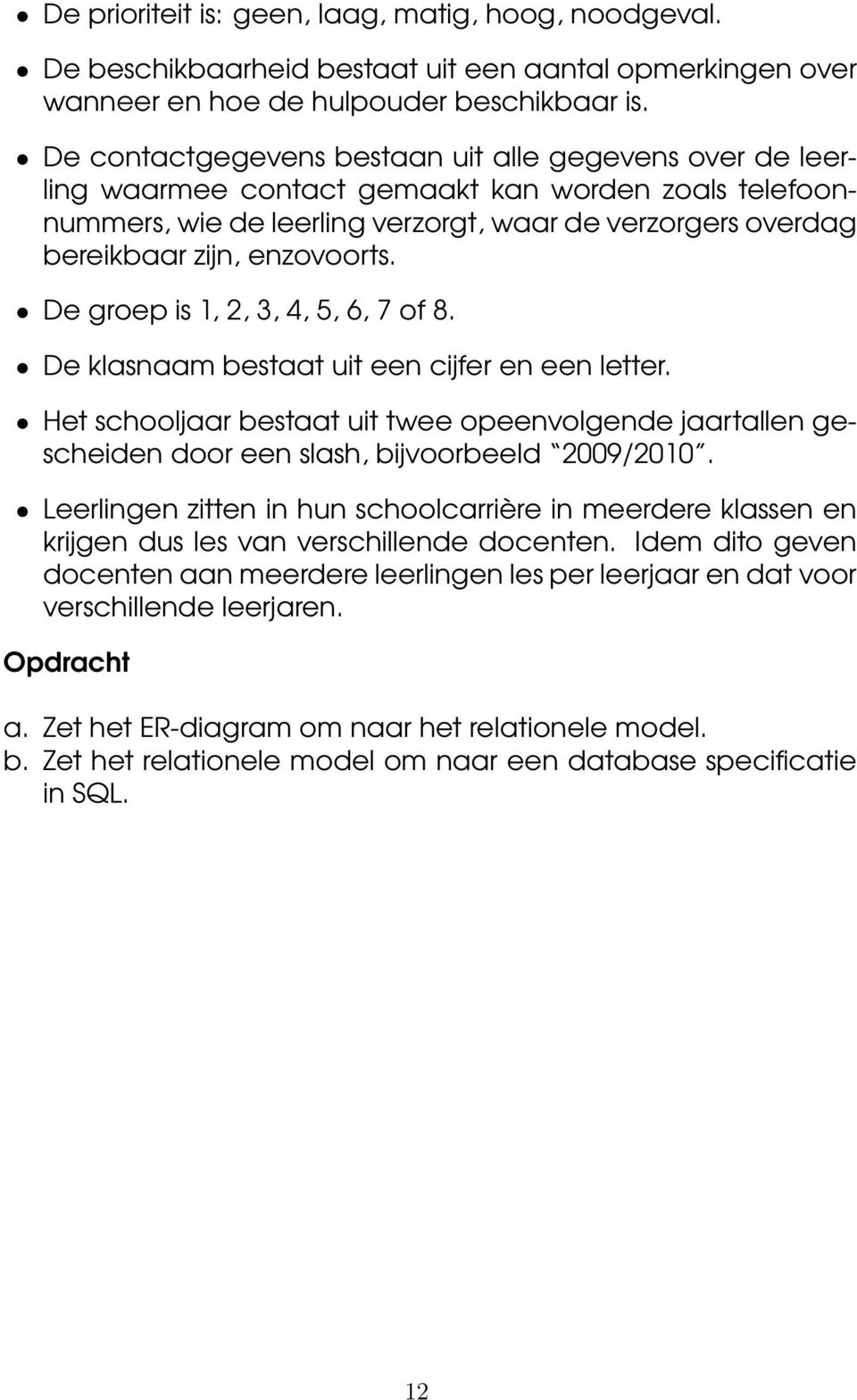 • De prioriteit is: geen, laag, matig, hoog, noodgeval.

• De beschikbaarheid bestaat uit een aantal opmerkingen over wanneer en hoe de hulpouder beschikbaar is.

• De contactgegevens bestaan uit alle gegevens over de leerling waarmee contact gemaakt kan worden zoals telefoonnummers, wie de leerling verzorgt, waar de verzorgers overdag bereikbaar zijn, enzovoorts.

• De groep is 1, 2, 3, 4, 5, 6, 7 of 8.

• De klasnaam bestaat uit een cijfer en een letter.

• Het schooljaar bestaat uit twee opeenvolgende jaartallen gescheiden door een slash, bijvoorbeeld “2009/2010”.

• Leerlingen zitten in hun schoolcarrière in meerdere klassen en krijgen dus les van verschillende docenten. Idem dito geven docenten aan meerdere leerlingen les per leerjaar en dat voor verschillende leerjaren.

Opdracht

a. Zet het ER-diagram om naar het relationele model.
b. Zet het relationele model om naar een database specificatie in SQL.

12